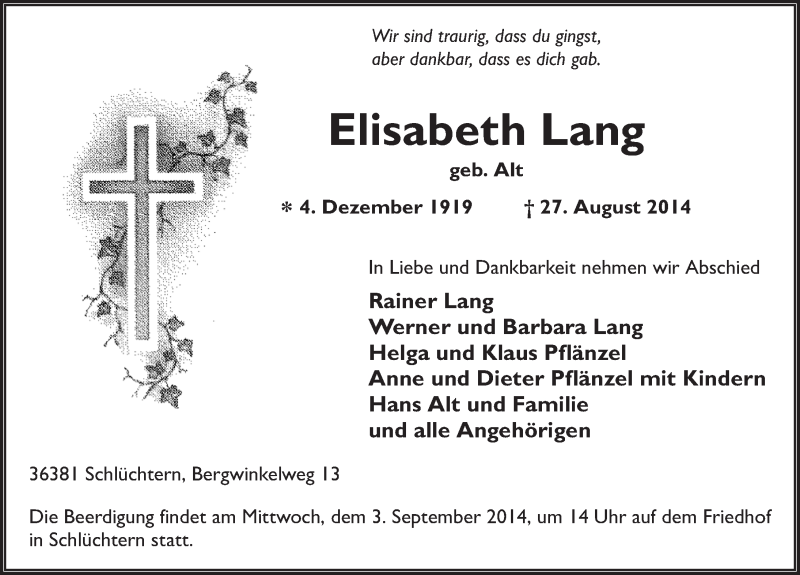 Wir sind traurig, dass du gingst,
aber dankbar, dass es dich gab.

Elisabeth Lang

geb. Alt

* 4. Dezember 1919 † 27. August 2014

In Liebe und Dankbarkeit nehmen wir Abschied

Rainer Lang
Werner und Barbara Lang
Helga und Klaus Pflänzel
Anne und Dieter Pflänzel mit Kindern
Hans Alt und Familie
und alle Angehörigen

36381 Schlüchtern, Bergwinkelweg 13

Die Beerdigung findet am Mittwoch, dem 3. September 2014, um 14 Uhr auf dem Friedhof in Schlüchtern statt.